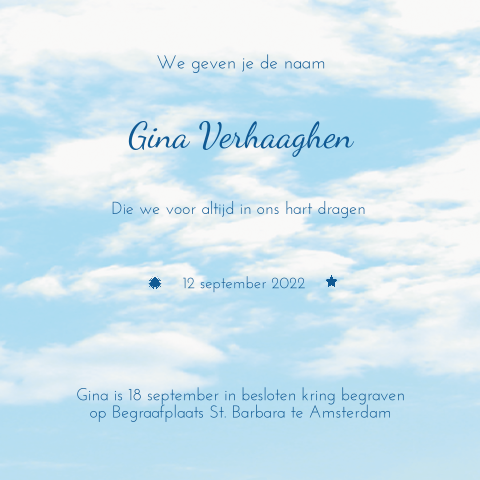 We geven je de naam

Gina Verhaaghen

Die we voor altijd in ons hart dragen

12 september 2022

Gina is 18 september in besloten kring begraven op Begraafplaats St. Barbara te Amsterdam